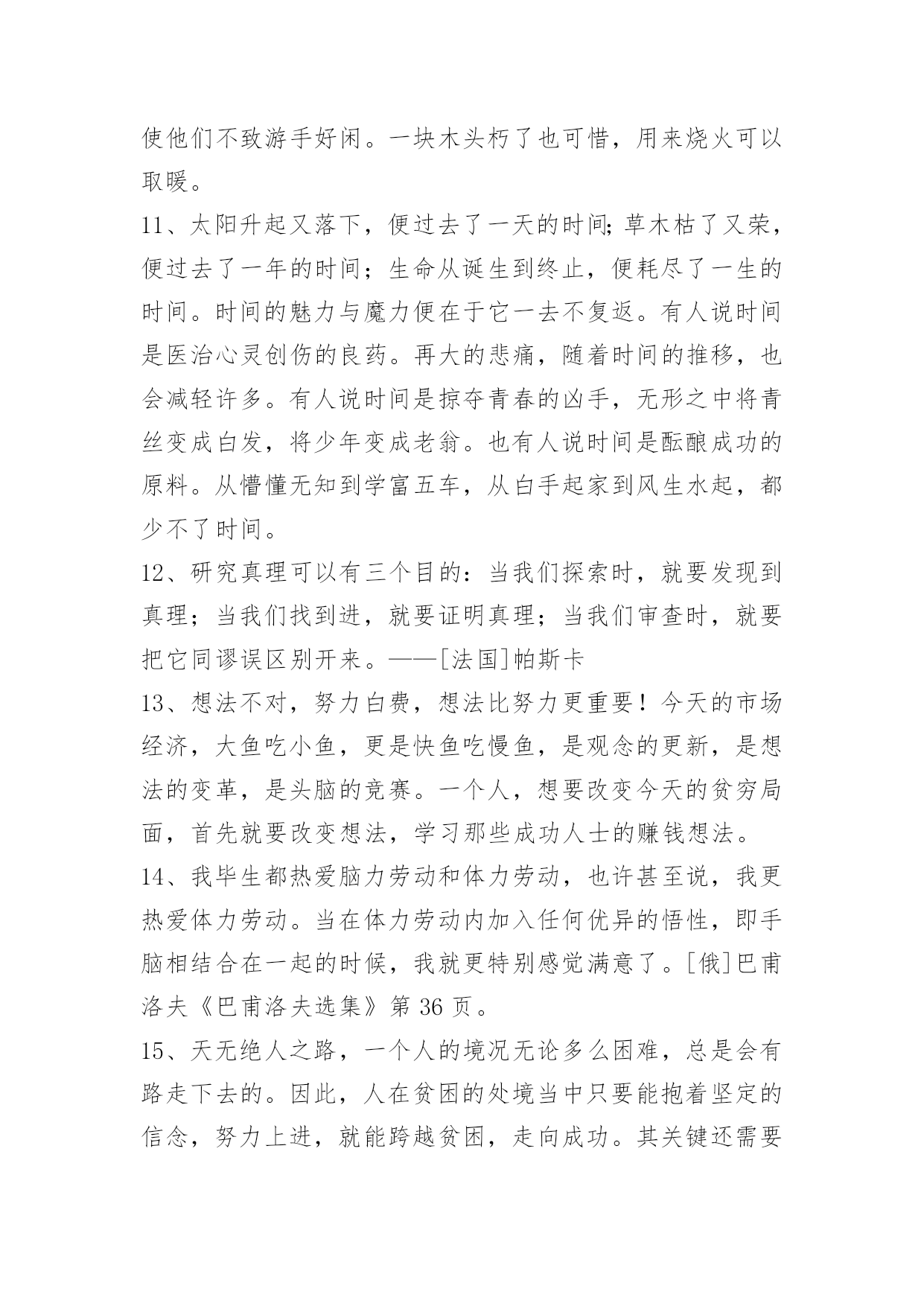 使他们不致游手好闲。一块木头朽了也可惜，用来烧火可以取暖。

11、太阳升起又落下，便过去了一天的时间;草木枯了又荣，便过去了一年的时间；生命从诞生到终止，便耗尽了一生的时间。时间的魅力与魔力便在于它一去不复返。有人说时间是医治心灵创伤的良药。再大的悲痛，随着时间的推移，也会减轻许多。有人说时间是掠夺青春的凶手，无形之中将青丝变成白发，将少年变成老翁。也有人说时间是酝酿成功的原料。从懵懂无知到学富五车，从白手起家到风生水起，都少不了时间。

12、研究真理可以有三个目的：当我们探索时，就要发现到真理；当我们找到进，就要证明真理；当我们审查时，就要把它同谬误区别开来。——[法国]帕斯卡

13、想法不对，努力白费，想法比努力更重要！今天的市场经济，大鱼吃小鱼，更是快鱼吃慢鱼，是观念的更新，是想法的变革，是头脑的竞赛。一个人，想要改变今天的贫穷局面，首先就要改变想法，学习那些成功人士的赚钱想法。

14、我毕生都热爱脑力劳动和体力劳动，也许甚至说，我更热爱体力劳动。当在体力劳动内加入任何优异的悟性，即手脑相结合在一起的时候，我就更特别感觉满意了。[俄]巴甫洛夫《巴甫洛夫选集》第 36 页。

15、天无绝人之路，一个人的境况无论多么困难，总是会有路走下去的。因此，人在贫困的处境当中只要能抱着坚定的信念，努力上进，就能跨越贫困，走向成功。其关键还需要